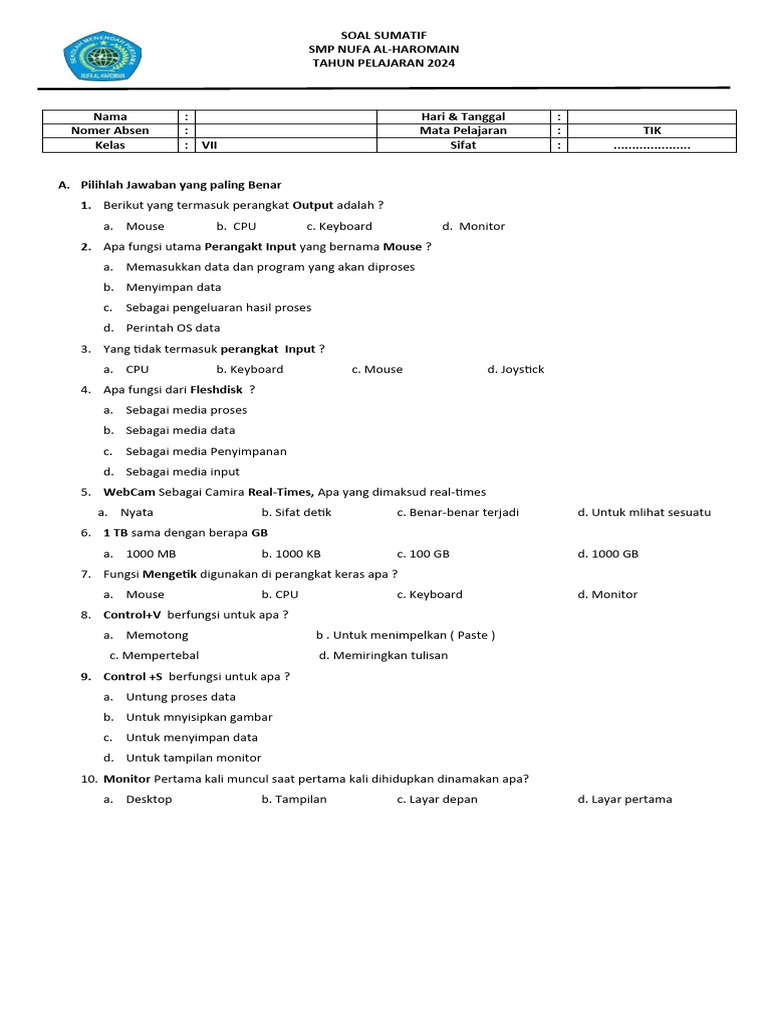 SEKOLAH MENENGAH PERTAMA
NUFA AL-HAROMAIN

SOAL SUMATIF
SMP NUFA AL-HAROMAIN
TAHUN PELAJARAN 2024

| Nama | : | | Hari & Tanggal | : | |
|---|---|---|---|---|---|
| Nomer Absen | : | | Mata Pelajaran | : | TIK |
| Kelas | : | VII | Sifat | : | ..................... |

A. Pilihlah Jawaban yang paling Benar

1. Berikut yang termasuk perangkat Output adalah ?
a. Mouse b. CPU c. Keyboard d. Monitor

2. Apa fungsi utama Perangakt Input yang bernama Mouse ?
a. Memasukkan data dan program yang akan diproses
b. Menyimpan data
c. Sebagai pengeluaran hasil proses
d. Perintah OS data

3. Yang tidak termasuk perangkat Input ?
a. CPU b. Keyboard c. Mouse d. Joystick

4. Apa fungsi dari Fleshdisk ?
a. Sebagai media proses
b. Sebagai media data
c. Sebagai media Penyimpanan
d. Sebagai media input

5. WebCam Sebagai Camira Real-Times, Apa yang dimaksud real-times
a. Nyata b. Sifat detik c. Benar-benar terjadi d. Untuk mlihat sesuatu

6. 1 TB sama dengan berapa GB
a. 1000 MB b. 1000 KB c. 100 GB d. 1000 GB

7. Fungsi Mengetik digunakan di perangkat keras apa ?
a. Mouse b. CPU c. Keyboard d. Monitor

8. Control+V berfungsi untuk apa ?
a. Memotong b . Untuk menimpelkan ( Paste )
c. Mempertebal d. Memiringkan tulisan

9. Control +S berfungsi untuk apa ?
a. Untung proses data
b. Untuk mnyisipkan gambar
c. Untuk menyimpan data
d. Untuk tampilan monitor

10. Monitor Pertama kali muncul saat pertama kali dihidupkan dinamakan apa?
a. Desktop b. Tampilan c. Layar depan d. Layar pertama